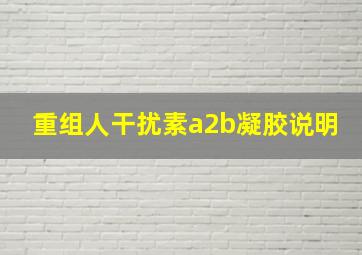 重组人干扰素a2b凝胶说明